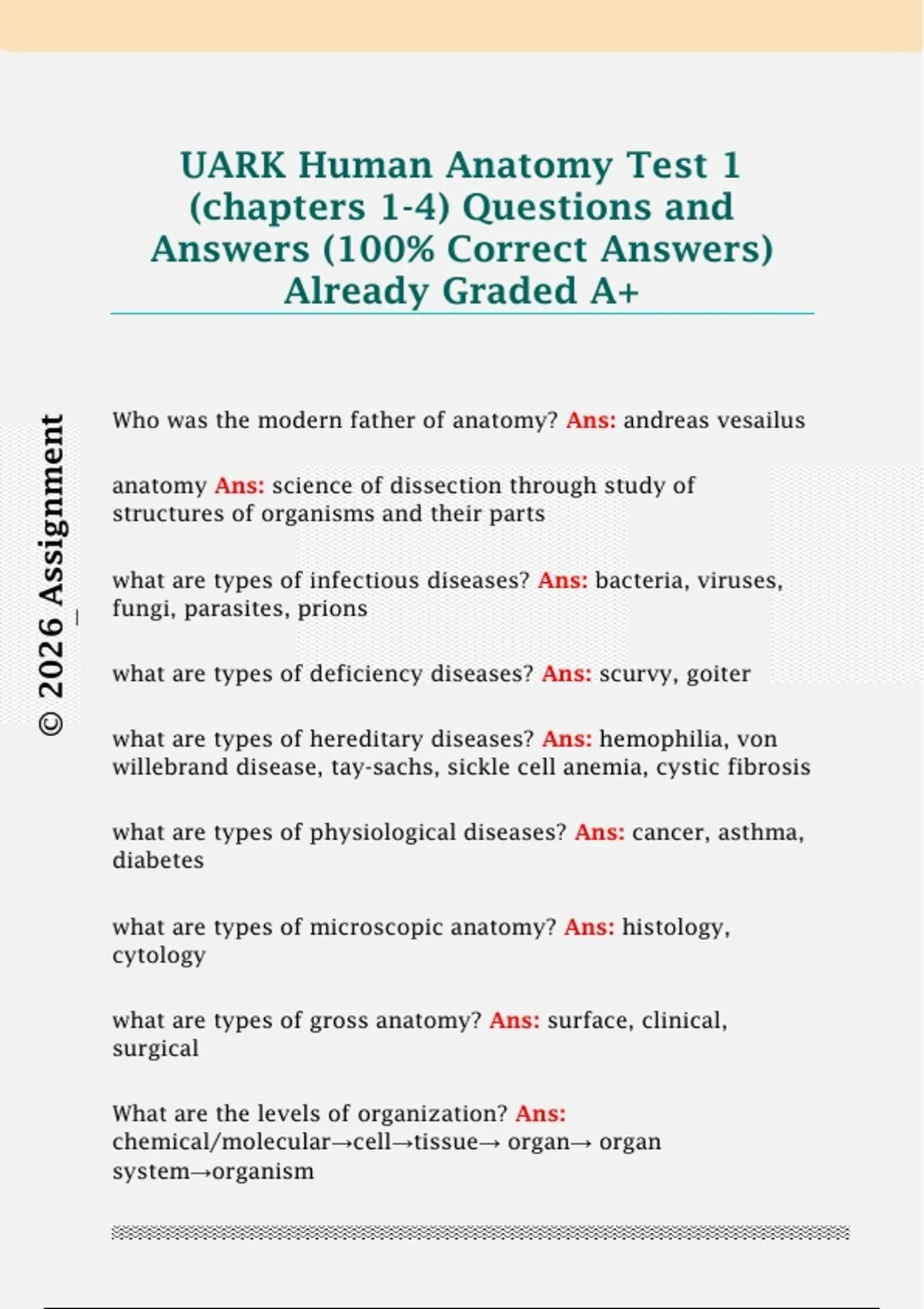 UARK Human Anatomy Test 1 (chapters 1-4) Questions and Answers (100% Correct Answers) Already Graded A+

© 2026 Assignment_

Who was the modern father of anatomy? Ans: andreas vesailus

anatomy Ans: science of dissection through study of structures of organisms and their parts

what are types of infectious diseases? Ans: bacteria, viruses, fungi, parasites, prions

what are types of deficiency diseases? Ans: scurvy, goiter

what are types of hereditary diseases? Ans: hemophilia, von willebrand disease, tay-sachs, sickle cell anemia, cystic fibrosis

what are types of physiological diseases? Ans: cancer, asthma, diabetes

what are types of microscopic anatomy? Ans: histology, cytology

what are types of gross anatomy? Ans: surface, clinical, surgical

What are the levels of organization? Ans: chemical/molecular→cell→tissue→ organ→ organ system→organism